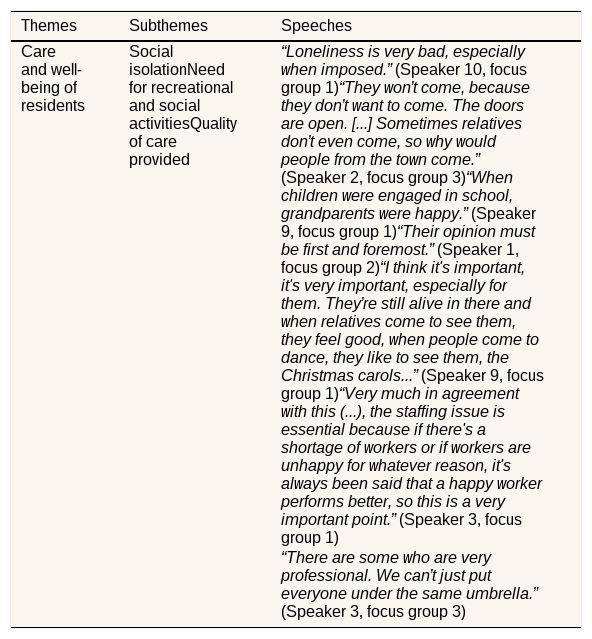 | Themes | Subthemes | Speeches |
|---|---|---|
| Care and well-being of residents | Social isolationNeed for recreational and social activitiesQuality of care provided | "Loneliness is very bad, especially when imposed." (Speaker 10, focus group 1)"They won't come, because they don't want to come. The doors are open. [...] Sometimes relatives don't even come, so why would people from the town come." (Speaker 2, focus group 3)"When children were engaged in school, grandparents were happy." (Speaker 9, focus group 1)"Their opinion must be first and foremost." (Speaker 1, focus group 2)"I think it's important, it's very important, especially for them. They're still alive in there and when relatives come to see them, they feel good, when people come to dance, they like to see them, the Christmas carols..." (Speaker 9, focus group 1)"Very much in agreement with this (...), the staffing issue is essential because if there's a shortage of workers or if workers are unhappy for whatever reason, it's always been said that a happy worker performs better, so this is a very important point." (Speaker 3, focus group 1) "There are some who are very professional. We can't just put everyone under the same umbrella." (Speaker 3, focus group 3) |